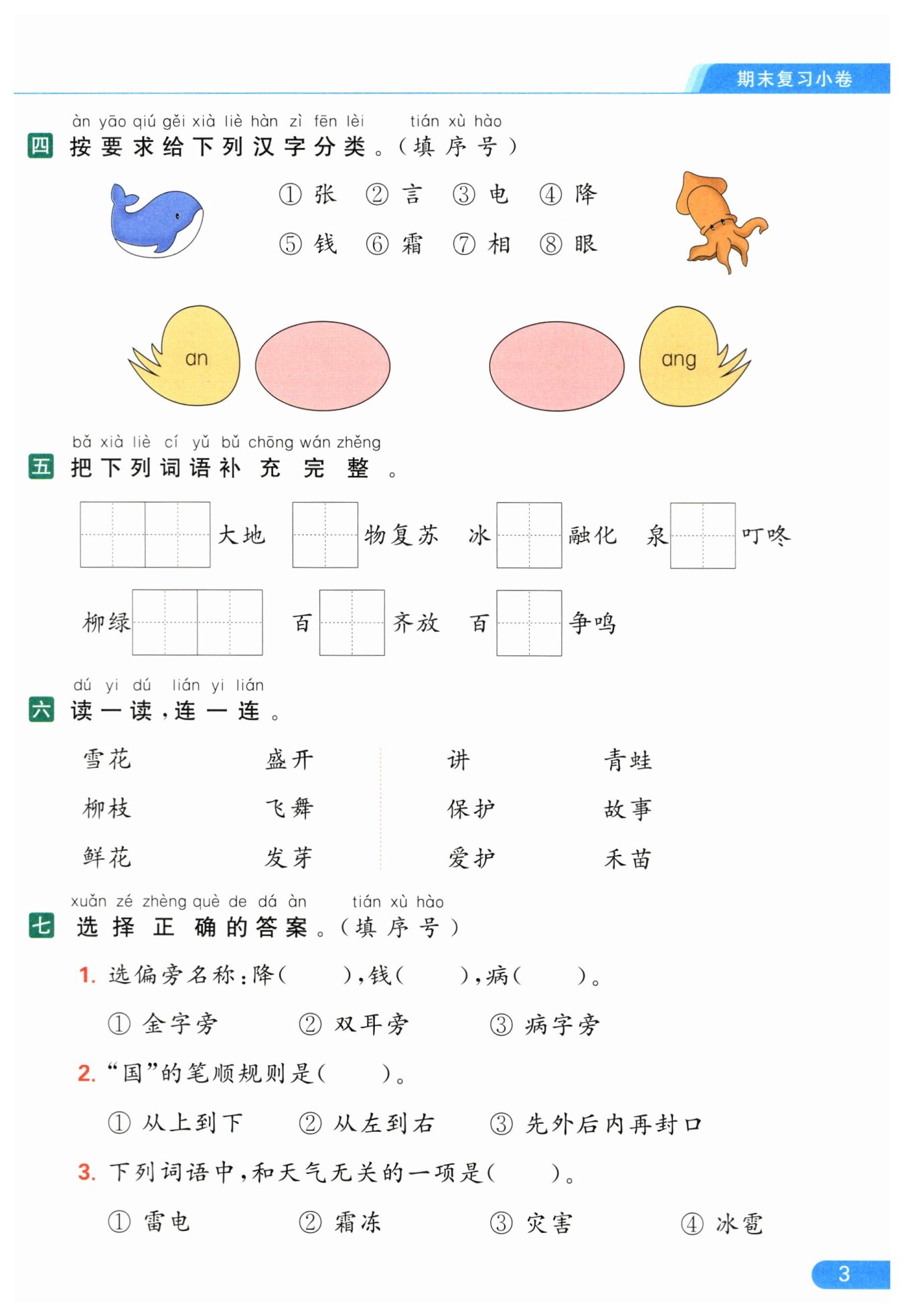 期末复习小卷

àn yāo qiú gěi xià liè hàn zì fēn lèi tián xù hào
四 按要求给下列汉字分类。（填序号）

① 张 ② 言 ③ 电 ④ 降
⑤ 钱 ⑥ 霜 ⑦ 相 ⑧ 眼

an

ang

bǎ xià liè cí yǔ bǔ chōng wán zhěng
五 把下列词语补充完整。

大地 物复苏 冰 融化 泉 叮咚

柳绿 百 齐放 百 争鸣

dú yi dú lián yi lián
六 读一读，连一连。

雪花 盛开
柳枝 飞舞
鲜花 发芽

讲 青蛙
保护 故事
爱护 禾苗

xuǎn zé zhèng què de dá àn tián xù hào
七 选择正确的答案。（填序号）

1. 选偏旁名称：降（ ），钱（ ），病（ ）。
① 金字旁 ② 双耳旁 ③ 病字旁

2. “国”的笔顺规则是（ ）。
① 从上到下 ② 从左到右 ③ 先外后内再封口

3. 下列词语中，和天气无关的一项是（ ）。
① 雷电 ② 霜冻 ③ 灾害 ④ 冰雹

3